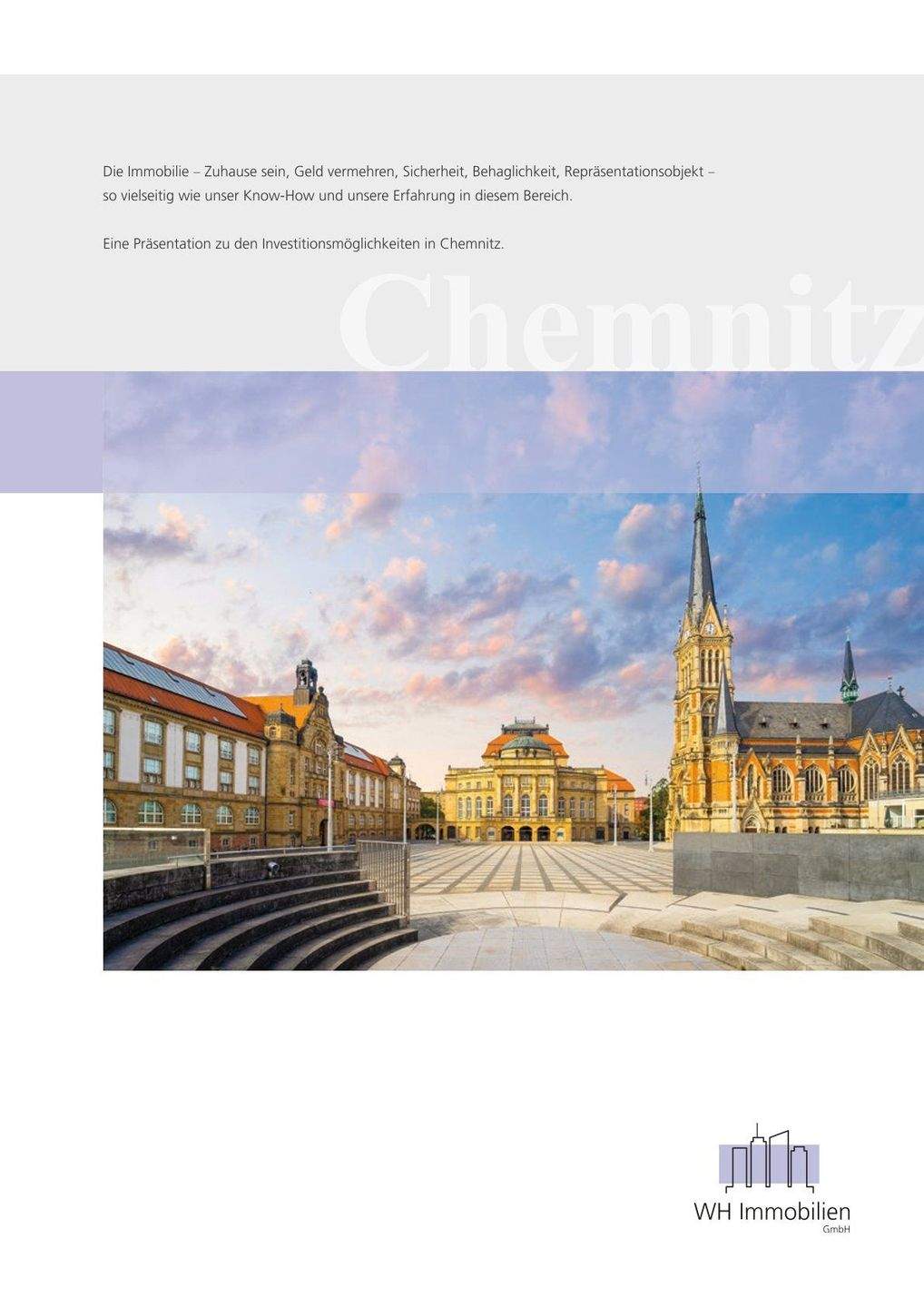 Die Immobilie – Zuhause sein, Geld vermehren, Sicherheit, Behaglichkeit, Repräsentationsobjekt – so vielseitig wie unser Know-How und unsere Erfahrung in diesem Bereich.

Eine Präsentation zu den Investitionsmöglichkeiten in Chemnitz.

Chemnitz

WH Immobilien
GmbH